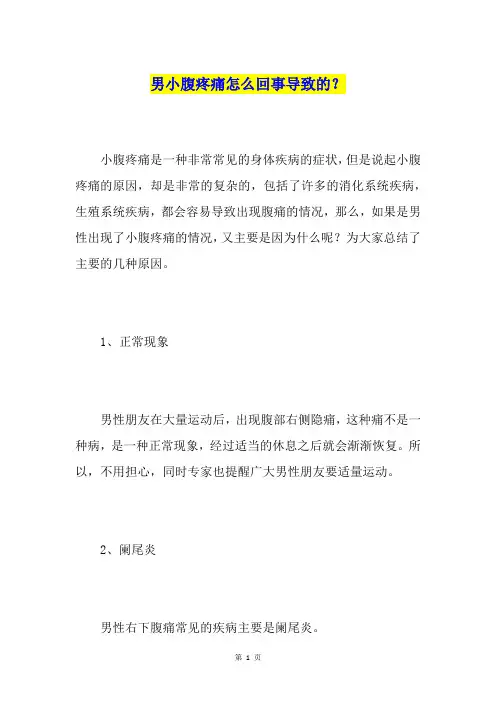 男小腹疼痛怎么回事导致的？

小腹疼痛是一种非常常见的身体疾病的症状，但是说起小腹疼痛的原因，却是非常的复杂的，包括了许多的消化系统疾病，生殖系统疾病，都会容易导致出现腹痛的情况，那么，如果是男性出现了小腹疼痛的情况，又主要是因为什么呢？为大家总结了主要的几种原因。

1、正常现象

男性朋友在大量运动后，出现腹部右侧隐痛，这种痛不是一种病，是一种正常现象，经过适当的休息之后就会渐渐恢复。所以，不用担心，同时专家也提醒广大男性朋友要适量运动。

2、阑尾炎

男性右下腹痛常见的疾病主要是阑尾炎。

第 1 页